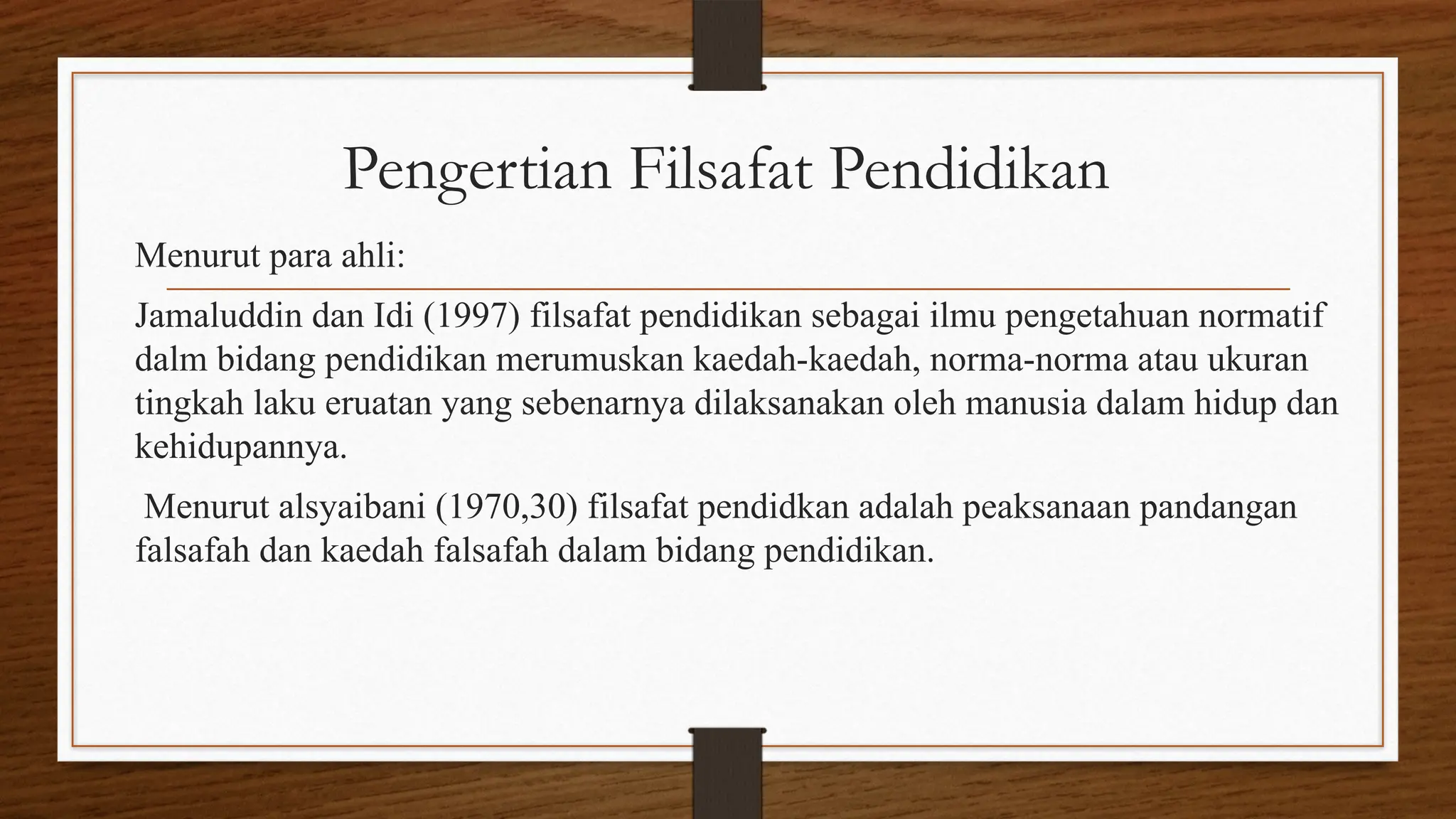 Pengertian Filsafat Pendidikan

Menurut para ahli:

Jamaluddin dan Idi (1997) filsafat pendidikan sebagai ilmu pengetahuan normatif dalm bidang pendidikan merumuskan kaedah-kaedah, norma-norma atau ukuran tingkah laku eruatan yang sebenarnya dilaksanakan oleh manusia dalam hidup dan kehidupannya.

Menurut alsyaibani (1970,30) filsafat pendidkan adalah peaksanaan pandangan falsafah dan kaedah falsafah dalam bidang pendidikan.